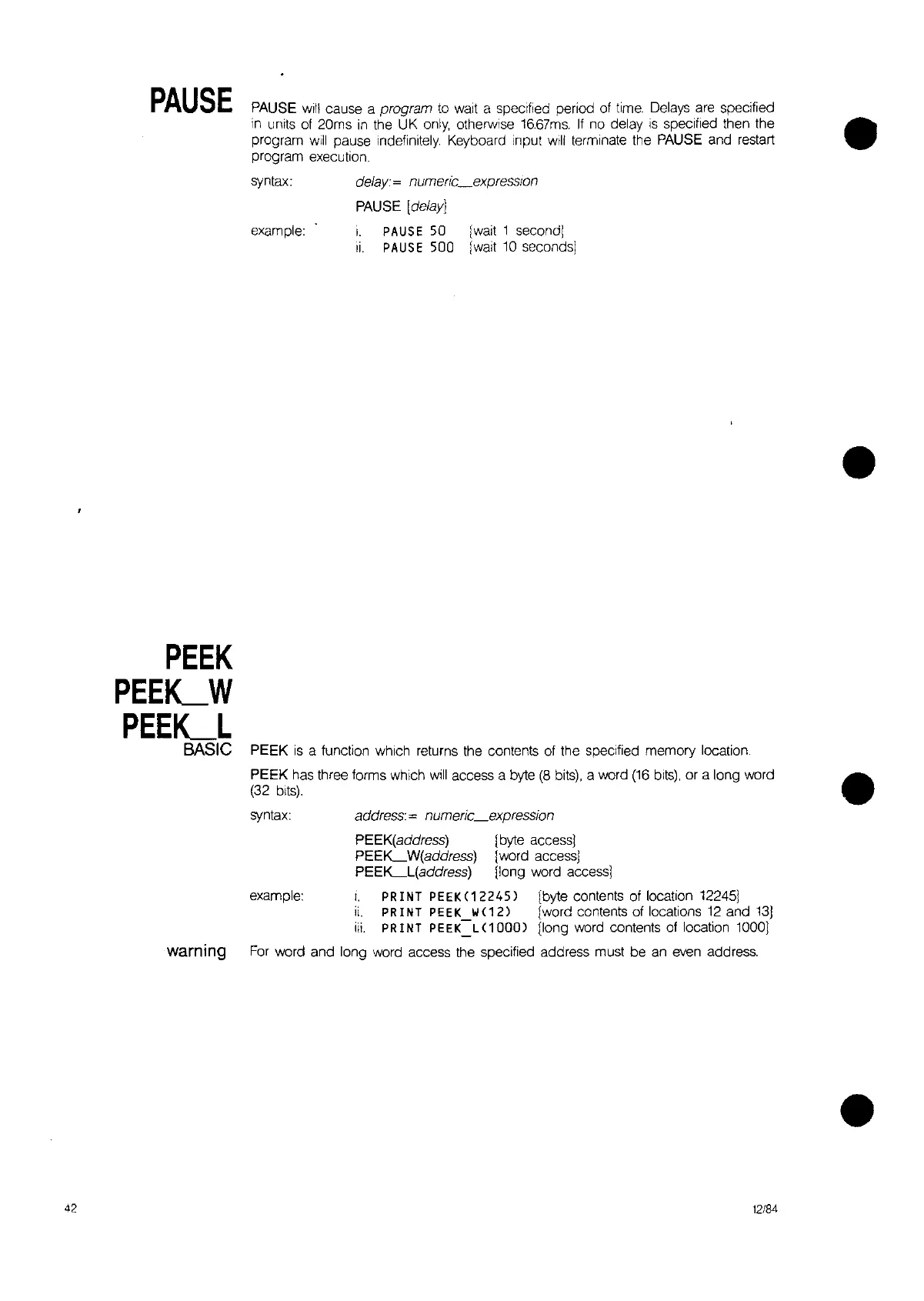 PAUSE

PAUSE will cause a program to wait a specified period of time. Delays are specified in units of 20ms in the UK only, otherwise 16.67ms. If no delay is specified then the program will pause indefinitely. Keyboard input will terminate the PAUSE and restart program execution.

syntax: delay:= numeric_expression

PAUSE [delay]

example: i. PAUSE 50 {wait 1 second}
ii. PAUSE 500 {wait 10 seconds}

PEEK
PEEK_W
PEEK_L
BASIC

PEEK is a function which returns the contents of the specified memory location.

PEEK has three forms which will access a byte (8 bits), a word (16 bits), or a long word (32 bits).

syntax: address:= numeric_expression

PEEK(address) {byte access}
PEEK_W(address) {word access}
PEEK_L(address) {long word access}

example: i. PRINT PEEK(12245) {byte contents of location 12245}
ii. PRINT PEEK_W(12) {word contents of locations 12 and 13}
iii. PRINT PEEK_L(1000) {long word contents of location 1000}

warning For word and long word access the specified address must be an even address.

42

12/84